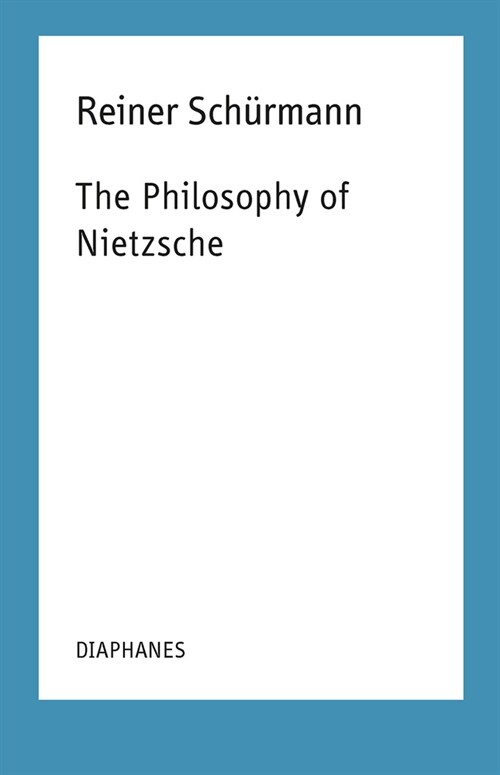 Reiner Schürmann

The Philosophy of Nietzsche

DIAPHANES